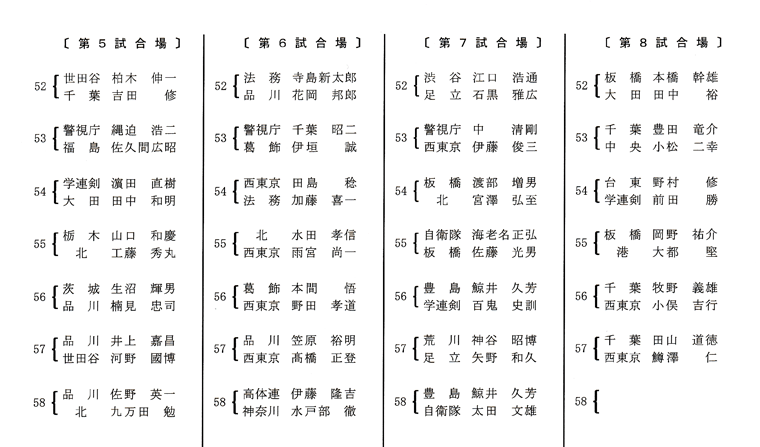 〔第5試合場〕

52 世田谷 柏木 伸一
千葉 吉田 修

53 警視庁 縄迫 浩二
福島 佐久間広昭

54 学連剣 濱田 直樹
大田 田中 和明

55 栃木 山口 和慶
北 工藤 秀丸

56 茨城 生沼 輝男
品川 楠見 忠司

57 品川 井上 嘉昌
世田谷 河野 國博

58 品川 佐野 英一
北 九万田 勉

〔第6試合場〕

52 法務 寺島新太郎
品川 花岡 邦郎

53 警視庁 千葉 昭二
葛飾 伊垣 誠

54 西東京 田島 稔
法務 加藤 喜一

55 北 水田 孝信
西東京 雨宮 尚一

56 葛飾 本間 悟
西東京 野田 孝道

57 品川 笠原 裕明
西東京 高橋 正登

58 高体連 伊藤 隆吉
神奈川 水戸部 徹

〔第7試合場〕

52 渋谷 江口 浩通
足立 石黒 雅広

53 警視庁 中 清剛
西東京 伊藤 俊三

54 板橋 渡部 増男
北 宮澤 弘至

55 自衛隊 海老名正弘
板橋 佐藤 光男

56 豊島 鯨井 久芳
学連剣 百鬼 史訓

57 荒川 神谷 昭博
足立 矢野 和久

58 豊島 鯨井 久芳
自衛隊 太田 文雄

〔第8試合場〕

52 板橋 本橋 幹雄
大田 田中 裕

53 千葉 豊田 竜介
中央 小松 二幸

54 台東 野村 修
学連剣 前田 勝

55 板橋 岡野 祐介
港 大都 堅

56 千葉 牧野 義雄
西東京 小俣 吉行

57 千葉 田山 道徳
西東京 鱒澤 仁

58